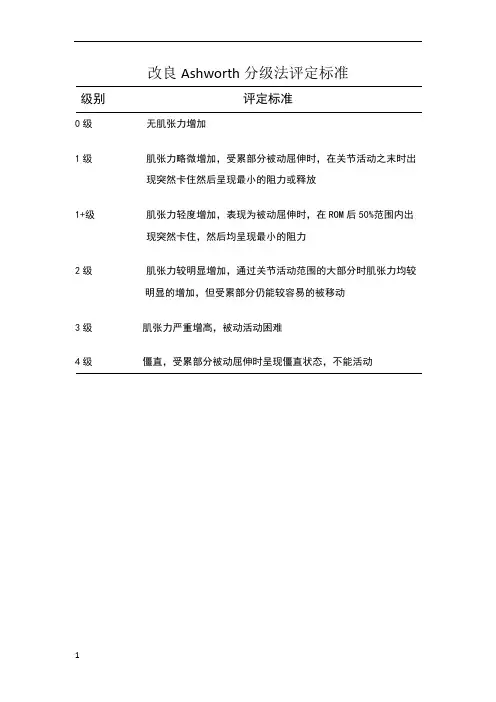 改良 Ashworth 分级法评定标准

| 级别 | 评定标准 |
|---|---|
| 0 级 | 无肌张力增加 |
| 1 级 | 肌张力略微增加，受累部分被动屈伸时，在关节活动之末时出现突然卡住然后呈现最小的阻力或释放 |
| 1+级 | 肌张力轻度增加，表现为被动屈伸时，在 ROM 后 50%范围内出现突然卡住，然后均呈现最小的阻力 |
| 2 级 | 肌张力较明显增加，通过关节活动范围的大部分时肌张力均较明显的增加，但受累部分仍能较容易的被移动 |
| 3 级 | 肌张力严重增高，被动活动困难 |
| 4 级 | 僵直，受累部分被动屈伸时呈现僵直状态，不能活动 |

1